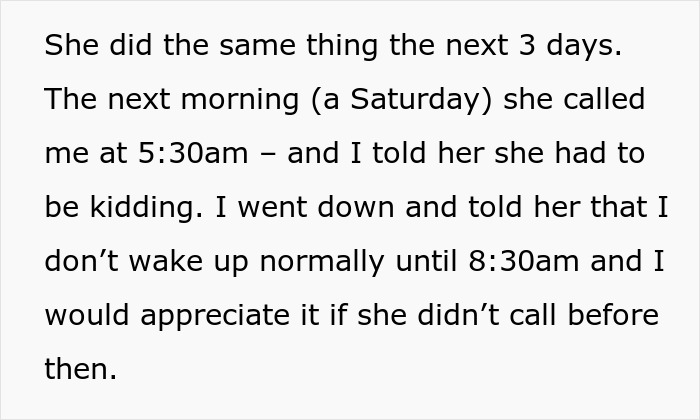 She did the same thing the next 3 days. The next morning (a Saturday) she called me at 5:30am – and I told her she had to be kidding. I went down and told her that I don’t wake up normally until 8:30am and I would appreciate it if she didn’t call before then.